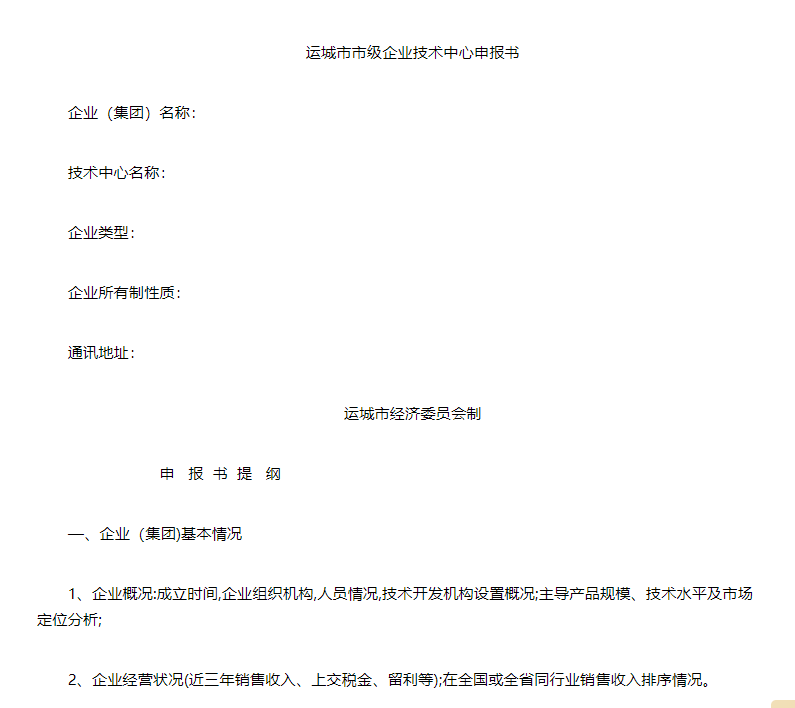 运城市市级企业技术中心申报书

企业（集团）名称：

技术中心名称：

企业类型：

企业所有制性质：

通讯地址：

运城市经济委员会制

申 报 书 提 纲

一、企业（集团)基本情况

1、企业概况:成立时间,企业组织机构,人员情况,技术开发机构设置概况;主导产品规模、技术水平及市场定位分析;

2、企业经营状况(近三年销售收入、上交税金、留利等);在全国或全省同行业销售收入排序情况。